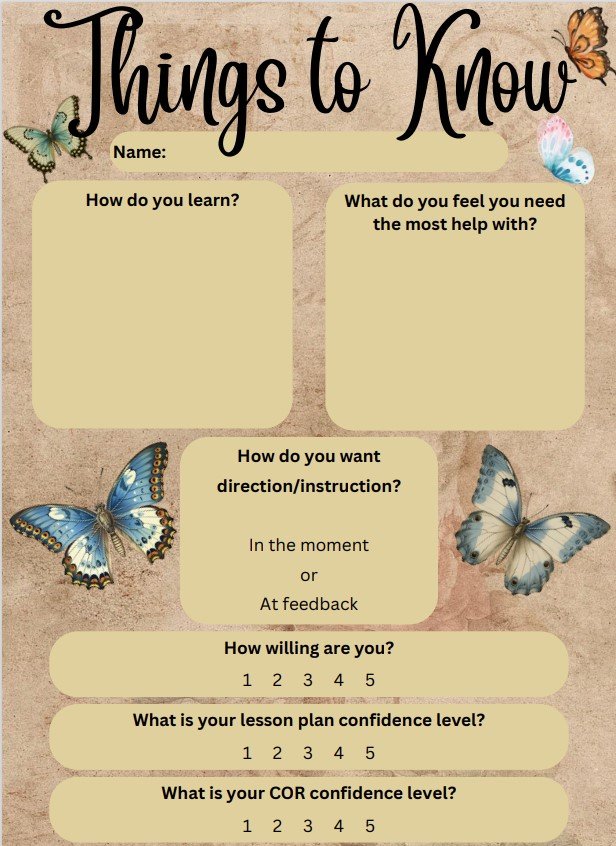 Things to Know

Name:

How do you learn?

What do you feel you need the most help with?

How do you want direction/instruction?

In the moment
or
At feedback

How willing are you?

1 2 3 4 5

What is your lesson plan confidence level?

1 2 3 4 5

What is your COR confidence level?

1 2 3 4 5